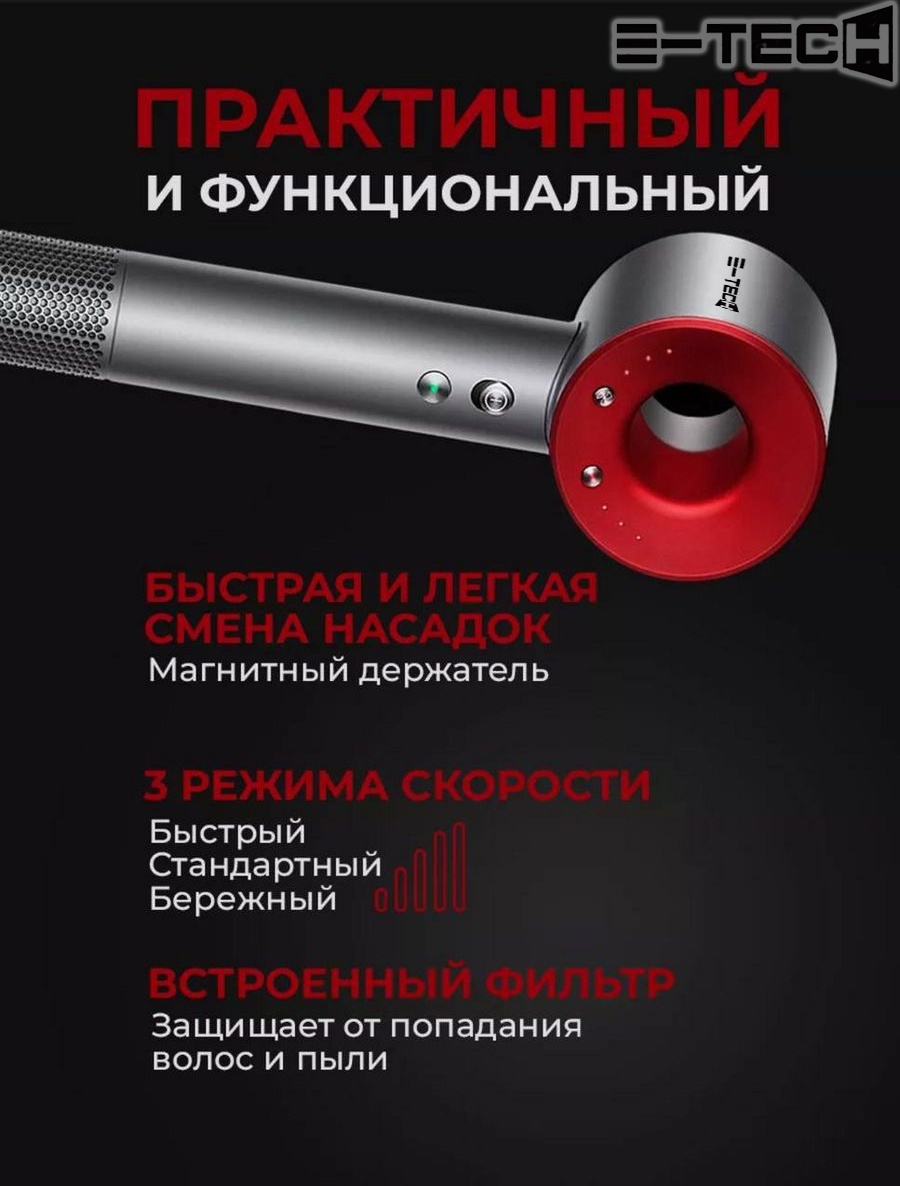 E-TECH

ПРАКТИЧНЫЙ
И ФУНКЦИОНАЛЬНЫЙ

E-TECH

БЫСТРАЯ И ЛЕГКАЯ СМЕНА НАСАДОК
Магнитный держатель

3 РЕЖИМА СКОРОСТИ
Быстрый
Стандартный
Бережный

ВСТРОЕННЫЙ ФИЛЬТР
Защищает от попадания волос и пыли